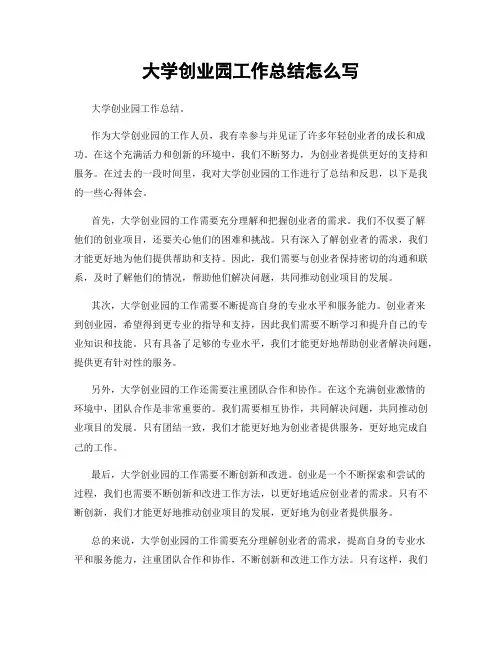 大学创业园工作总结怎么写

大学创业园工作总结。

作为大学创业园的工作人员，我有幸参与并见证了许多年轻创业者的成长和成功。在这个充满活力和创新的环境中，我们不断努力，为创业者提供更好的支持和服务。在过去的一段时间里，我对大学创业园的工作进行了总结和反思，以下是我的一些心得体会。

首先，大学创业园的工作需要充分理解和把握创业者的需求。我们不仅要了解他们的创业项目，还要关心他们的困难和挑战。只有深入了解创业者的需求，我们才能更好地为他们提供帮助和支持。因此，我们需要与创业者保持密切的沟通和联系，及时了解他们的情况，帮助他们解决问题，共同推动创业项目的发展。

其次，大学创业园的工作需要不断提高自身的专业水平和服务能力。创业者来到创业园，希望得到更专业的指导和支持，因此我们需要不断学习和提升自己的专业知识和技能。只有具备了足够的专业水平，我们才能更好地帮助创业者解决问题，提供更有针对性的服务。

另外，大学创业园的工作还需要注重团队合作和协作。在这个充满创业激情的环境中，团队合作是非常重要的。我们需要相互协作，共同解决问题，共同推动创业项目的发展。只有团结一致，我们才能更好地为创业者提供服务，更好地完成自己的工作。

最后，大学创业园的工作需要不断创新和改进。创业是一个不断探索和尝试的过程，我们也需要不断创新和改进工作方法，以更好地适应创业者的需求。只有不断创新，我们才能更好地推动创业项目的发展，更好地为创业者提供服务。

总的来说，大学创业园的工作需要充分理解创业者的需求，提高自身的专业水平和服务能力，注重团队合作和协作，不断创新和改进工作方法。只有这样，我们